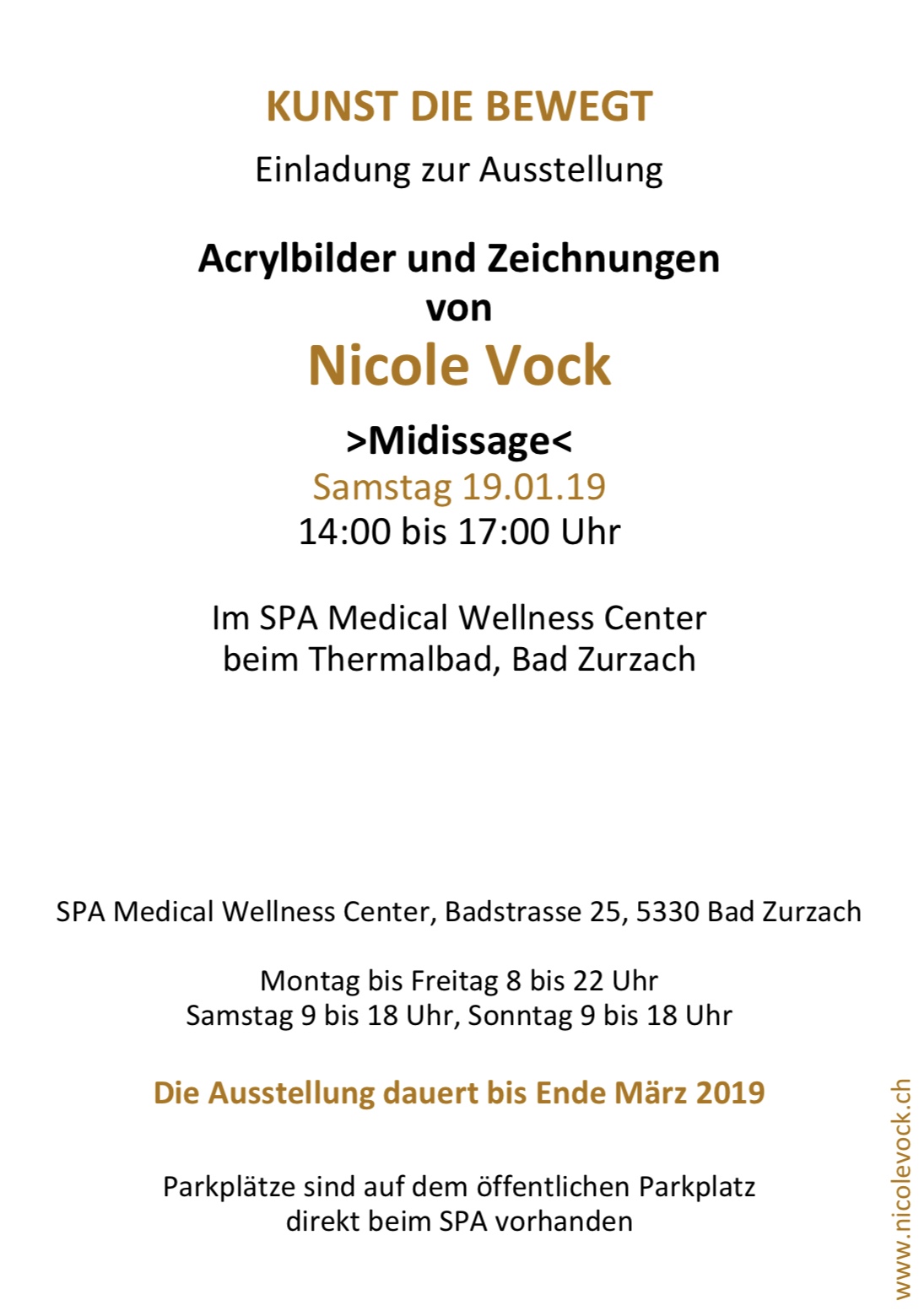 KUNST DIE BEWEGT

Einladung zur Ausstellung

Acrylbilder und Zeichnungen
von
Nicole Vock

>Midissage<
Samstag 19.01.19
14:00 bis 17:00 Uhr

Im SPA Medical Wellness Center
beim Thermalbad, Bad Zurzach

SPA Medical Wellness Center, Badstrasse 25, 5330 Bad Zurzach

Montag bis Freitag 8 bis 22 Uhr
Samstag 9 bis 18 Uhr, Sonntag 9 bis 18 Uhr

Die Ausstellung dauert bis Ende März 2019

Parkplätze sind auf dem öffentlichen Parkplatz direkt beim SPA vorhanden

www.nicolevock.ch